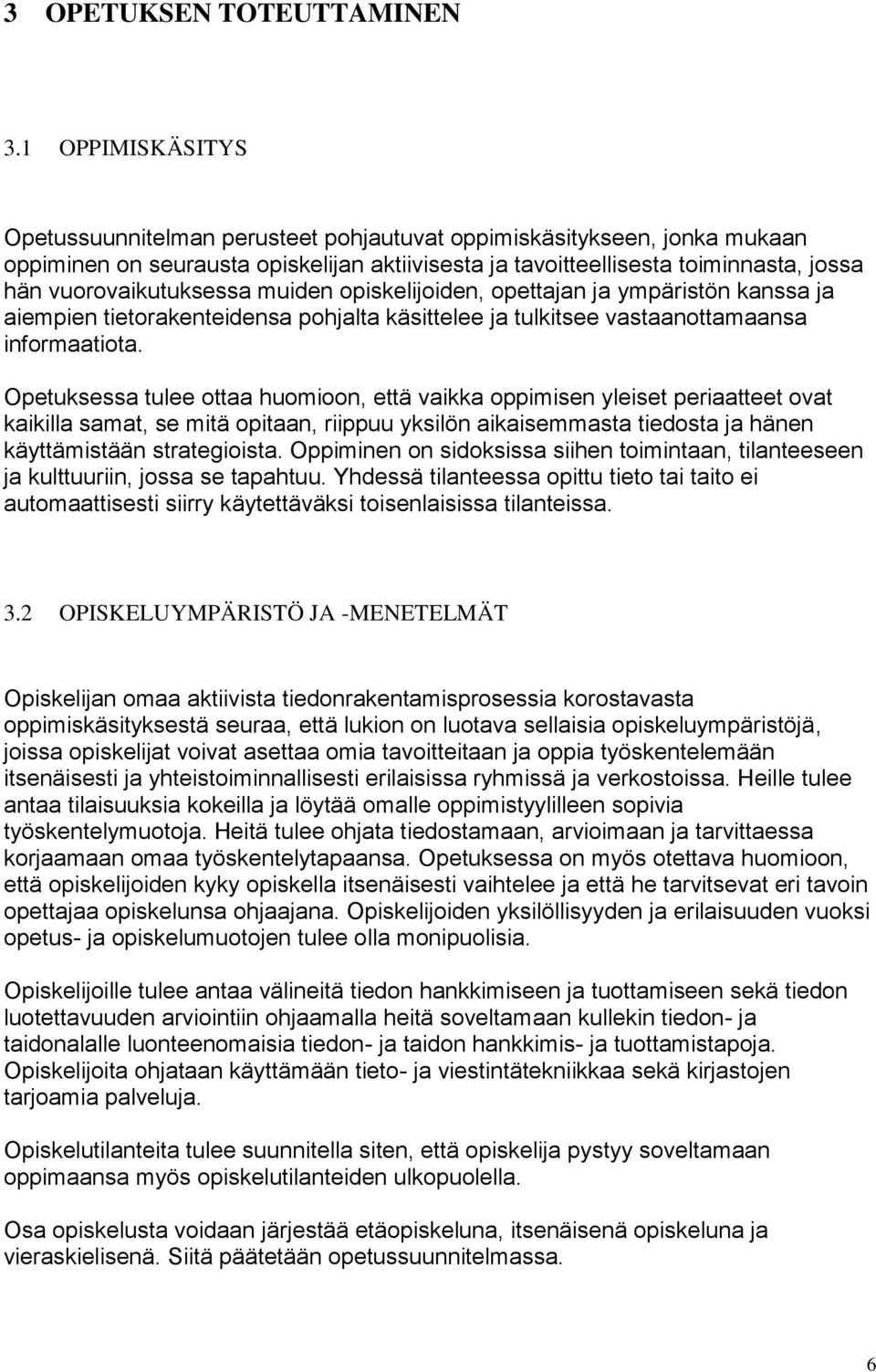 3 OPETUKSEN TOTEUTTAMINEN

3.1 OPPIMISKÄSITYS

Opetussuunnitelman perusteet pohjautuvat oppimiskäsitykseen, jonka mukaan oppiminen on seurausta opiskelijan aktiivisesta ja tavoitteellisesta toiminnasta, jossa hän vuorovaikutuksessa muiden opiskelijoiden, opettajan ja ympäristön kanssa ja aiempien tietorakenteidensa pohjalta käsittelee ja tulkitsee vastaanottamaansa informaatiota.

Opetuksessa tulee ottaa huomioon, että vaikka oppimisen yleiset periaatteet ovat kaikilla samat, se mitä opitaan, riippuu yksilön aikaisemmasta tiedosta ja hänen käyttämistään strategioista. Oppiminen on sidoksissa siihen toimintaan, tilanteeseen ja kulttuuriin, jossa se tapahtuu. Yhdessä tilanteessa opittu tieto tai taito ei automaattisesti siirry käytettäväksi toisenlaisissa tilanteissa.

3.2 OPISKELUYMPÄRISTÖ JA -MENETELMÄT

Opiskelijan omaa aktiivista tiedonrakentamisprosessia korostavasta oppimiskäsityksestä seuraa, että lukion on luotava sellaisia opiskeluympäristöjä, joissa opiskelijat voivat asettaa omia tavoitteitaan ja oppia työskentelemään itsenäisesti ja yhteistoiminnallisesti erilaisissa ryhmissä ja verkostoissa. Heille tulee antaa tilaisuuksia kokeilla ja löytää omalle oppimistyylilleen sopivia työskentelymuotoja. Heitä tulee ohjata tiedostamaan, arvioimaan ja tarvittaessa korjaamaan omaa työskentelytapaansa. Opetuksessa on myös otettava huomioon, että opiskelijoiden kyky opiskella itsenäisesti vaihtelee ja että he tarvitsevat eri tavoin opettajaa opiskelunsa ohjaajana. Opiskelijoiden yksilöllisyyden ja erilaisuuden vuoksi opetus- ja opiskelumuotojen tulee olla monipuolisia.

Opiskelijoille tulee antaa välineitä tiedon hankkimiseen ja tuottamiseen sekä tiedon luotettavuuden arviointiin ohjaamalla heitä soveltamaan kullekin tiedon- ja taidonalalle luonteenomaisia tiedon- ja taidon hankkimis- ja tuottamistapoja. Opiskelijoita ohjataan käyttämään tieto- ja viestintätekniikkaa sekä kirjastojen tarjoamia palveluja.

Opiskelutilanteita tulee suunnitella siten, että opiskelija pystyy soveltamaan oppimaansa myös opiskelutilanteiden ulkopuolella.

Osa opiskelusta voidaan järjestää etäopiskeluna, itsenäisenä opiskeluna ja vieraskielisenä. Siitä päätetään opetussuunnitelmassa.

6